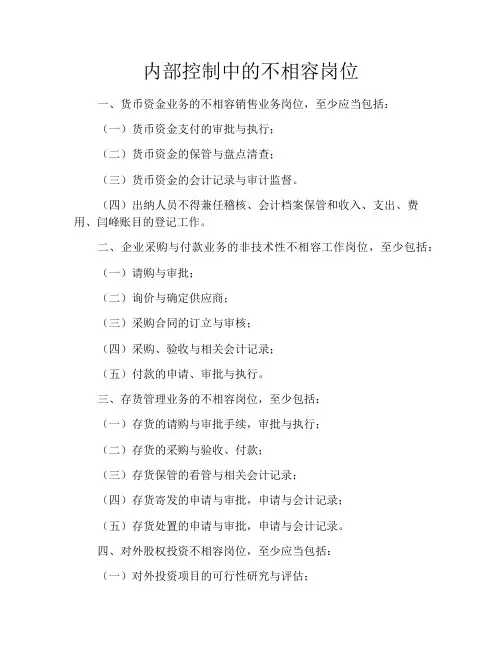 内部控制中的不相容岗位

一、货币资金业务的不相容销售业务岗位，至少应当包括：

（一）货币资金支付的审批与执行；

（二）货币资金的保管与盘点清查；

（三）货币资金的会计记录与审计监督。

（四）出纳人员不得兼任稽核、会计档案保管和收入、支出、费用、闫峰账目的登记工作。

二、企业采购与付款业务的非技术性不相容工作岗位，至少包括：

（一）请购与审批；

（二）询价与确定供应商；

（三）采购合同的订立与审核；

（四）采购、验收与相关会计记录；

（五）付款的申请、审批与执行。

三、存货管理业务的不相容岗位，至少包括：

（一）存货的请购与审批手续，审批与执行；

（二）存货的采购与验收、付款；

（三）存货保管的看管与相关会计记录；

（四）存货寄发的申请与审批，申请与会计记录；

（五）存货处置的申请与审批，申请与会计记录。

四、对外股权投资不相容岗位，至少应当包括：

（一）对外投资项目的可行性研究与评估；